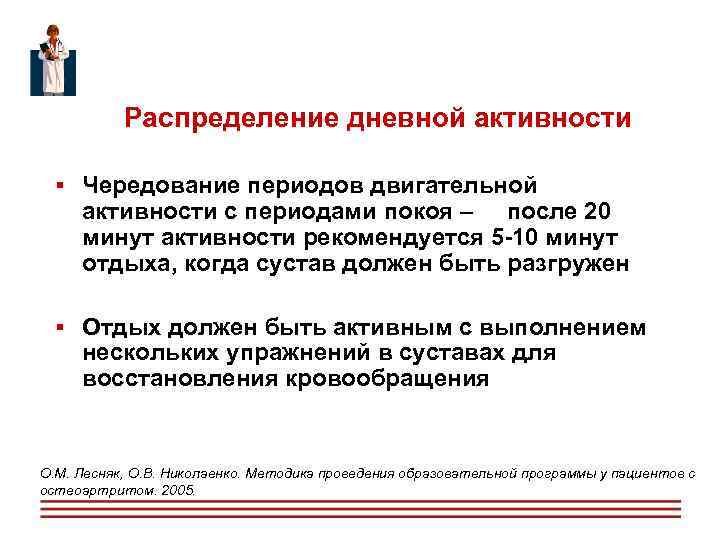 Распределение дневной активности

▪ Чередование периодов двигательной активности с периодами покоя – после 20 минут активности рекомендуется 5-10 минут отдыха, когда сустав должен быть разгружен

▪ Отдых должен быть активным с выполнением нескольких упражнений в суставах для восстановления кровообращения

О.М. Лесняк, О.В. Николаенко. Методика проведения образовательной программы у пациентов с остеоартритом. 2005.